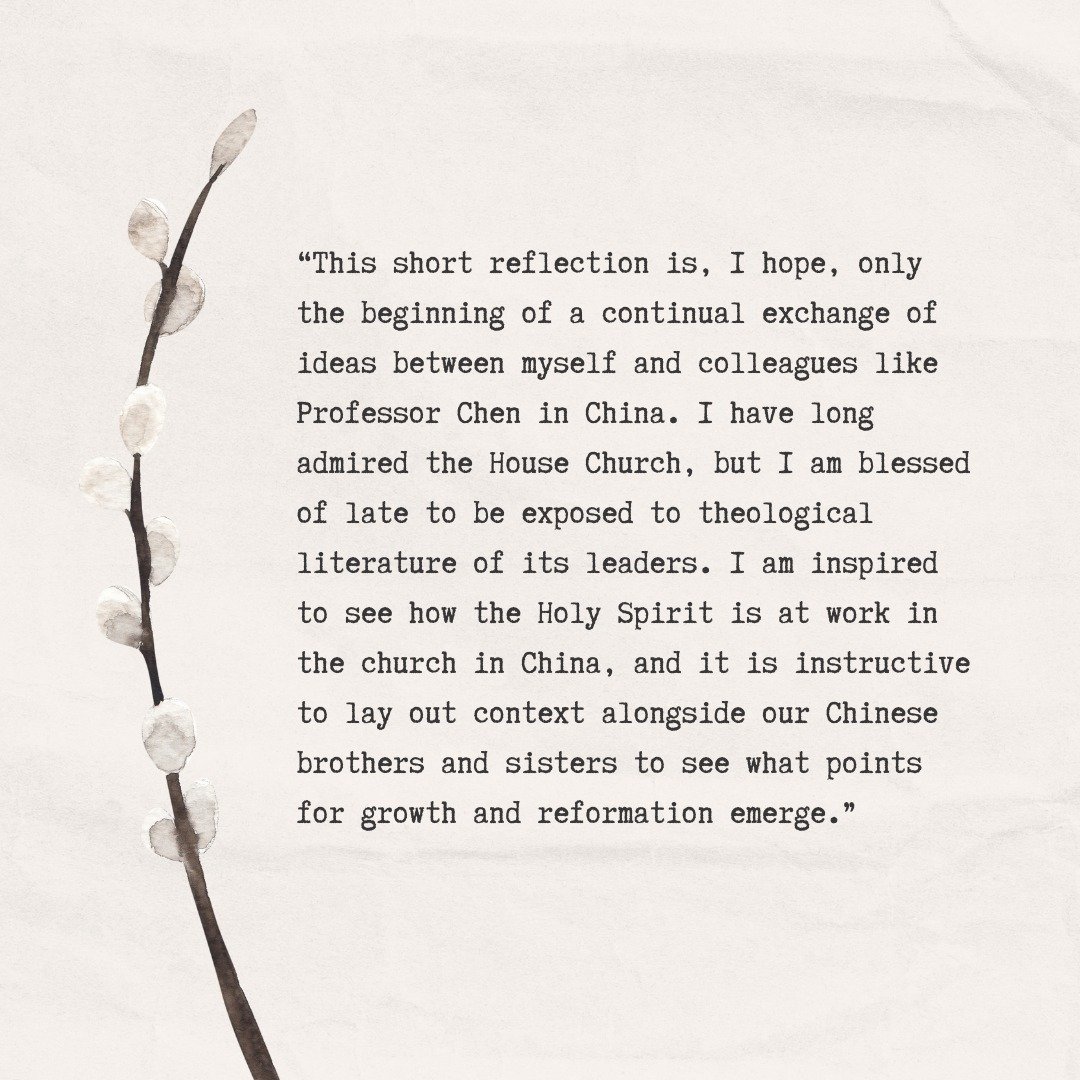 “This short reflection is, I hope, only the beginning of a continual exchange of ideas between myself and colleagues like Professor Chen in China. I have long admired the House Church, but I am blessed of late to be exposed to theological literature of its leaders. I am inspired to see how the Holy Spirit is at work in the church in China, and it is instructive to lay out context alongside our Chinese brothers and sisters to see what points for growth and reformation emerge.”